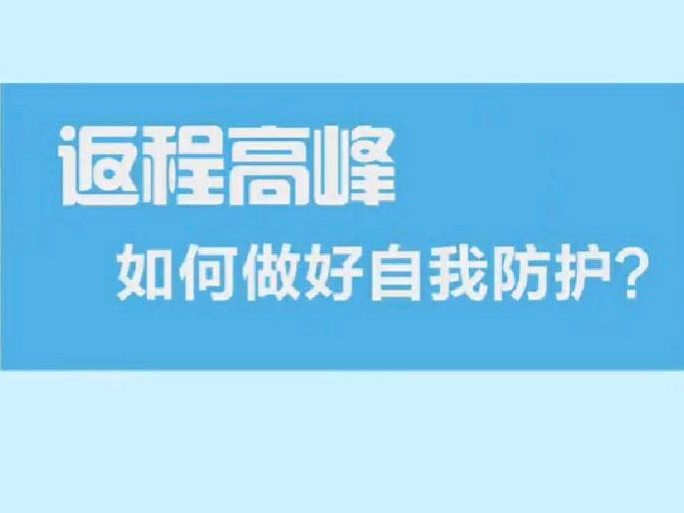 返程高峰
如何做好自我防护？